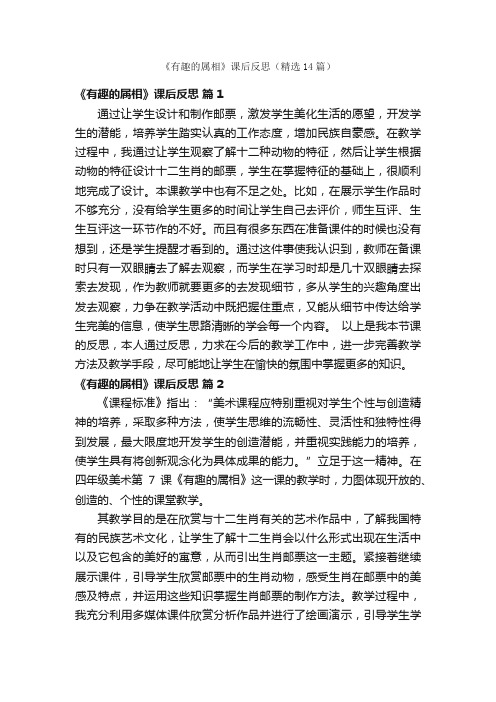 《有趣的属相》课后反思（精选14篇）

《有趣的属相》课后反思 篇1

通过让学生设计和制作邮票，激发学生美化生活的愿望，开发学生的潜能，培养学生踏实认真的工作态度，增加民族自豪感。在教学过程中，我通过让学生观察了解十二种动物的特征，然后让学生根据动物的特征设计十二生肖的邮票，学生在掌握特征的基础上，很顺利地完成了设计。本课教学中也有不足之处。比如，在展示学生作品时不够充分，没有给学生更多的时间让学生自己去评价，师生互评、生生互评这一环节作的不好。而且有很多东西在准备课件的时候也没有想到，还是学生提醒才看到的。通过这件事使我认识到，教师在备课时只有一双眼睛去了解去观察，而学生在学习时却是几十双眼睛去探索去发现，作为教师就要更多的去发现细节，多从学生的兴趣角度出发去观察，力争在教学活动中既把握住重点，又能从细节中传达给学生完美的信息，使学生思路清晰的学会每一个内容。 以上是我本节课的反思，本人通过反思，力求在今后的教学工作中，进一步完善教学方法及教学手段，尽可能地让学生在愉快的氛围中掌握更多的知识。

《有趣的属相》课后反思 篇2

《课程标准》指出：“美术课程应特别重视对学生个性与创造精神的培养，采取多种方法，使学生思维的流畅性、灵活性和独特性得到发展，最大限度地开发学生的创造潜能，并重视实践能力的培养，使学生具有将创新观念化为具体成果的能力。”立足于这一精神。在四年级美术第 7 课《有趣的属相》这一课的教学时，力图体现开放的、创造的、个性的课堂教学。

其教学目的是在欣赏与十二生肖有关的艺术作品中，了解我国特有的民族艺术文化，让学生了解十二生肖会以什么形式出现在生活中以及它包含的美好的寓意，从而引出生肖邮票这一主题。紧接着继续展示课件，引导学生欣赏邮票中的生肖动物，感受生肖在邮票中的美感及特点，并运用这些知识掌握生肖邮票的制作方法。教学过程中，我充分利用多媒体课件欣赏分析作品并进行了绘画演示，引导学生学